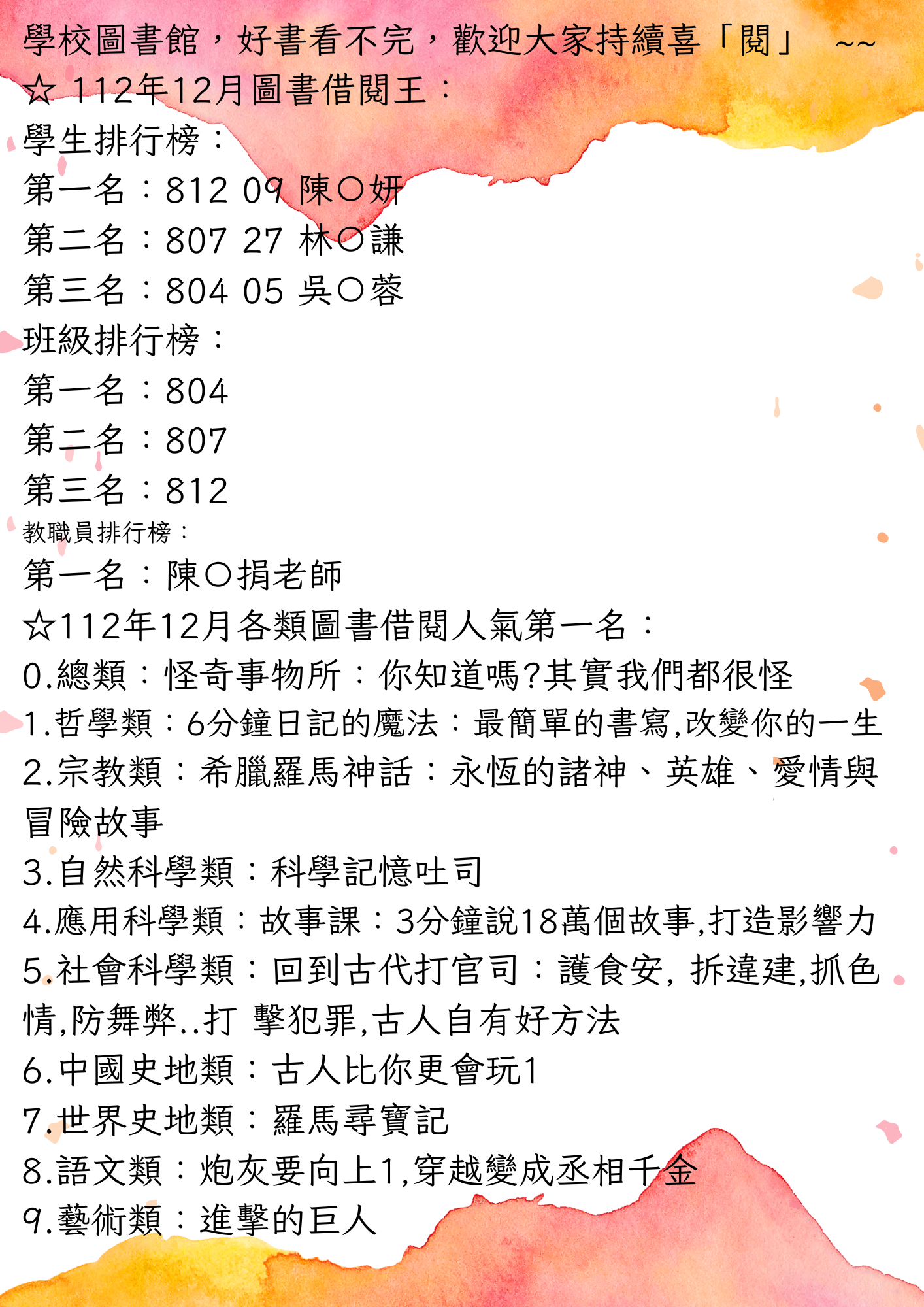 學校圖書館，好書看不完，歡迎大家持續喜「閱」 ~~
☆ 112年12月圖書借閱王：
學生排行榜：
第一名：812 09 陳○妍
第二名：807 27 林○謙
第三名：804 05 吳○蓉
班級排行榜：
第一名：804
第二名：807
第三名：812
教職員排行榜：
第一名：陳○捐老師
☆112年12月各類圖書借閱人氣第一名：
0.總類：怪奇事物所：你知道嗎?其實我們都很怪
1.哲學類：6分鐘日記的魔法：最簡單的書寫,改變你的一生
2.宗教類：希臘羅馬神話：永恆的諸神、英雄、愛情與冒險故事
3.自然科學類：科學記憶吐司
4.應用科學類：故事課：3分鐘說18萬個故事,打造影響力
5.社會科學類：回到古代打官司：護食安, 拆違建,抓色情,防舞弊..打 擊犯罪,古人自有好方法
6.中國史地類：古人比你更會玩1
7.世界史地類：羅馬尋寶記
8.語文類：炮灰要向上1,穿越變成丞相千金
9.藝術類：進擊的巨人